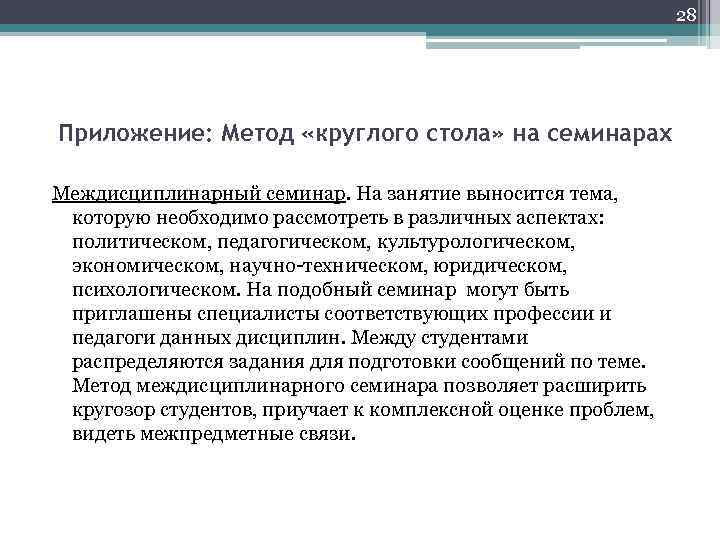 28

Приложение: Метод «круглого стола» на семинарах

Междисциплинарный семинар. На занятие выносится тема, которую необходимо рассмотреть в различных аспектах: политическом, педагогическом, культурологическом, экономическом, научно-техническом, юридическом, психологическом. На подобный семинар могут быть приглашены специалисты соответствующих профессии и педагоги данных дисциплин. Между студентами распределяются задания для подготовки сообщений по теме. Метод междисциплинарного семинара позволяет расширить кругозор студентов, приучает к комплексной оценке проблем, видеть межпредметные связи.